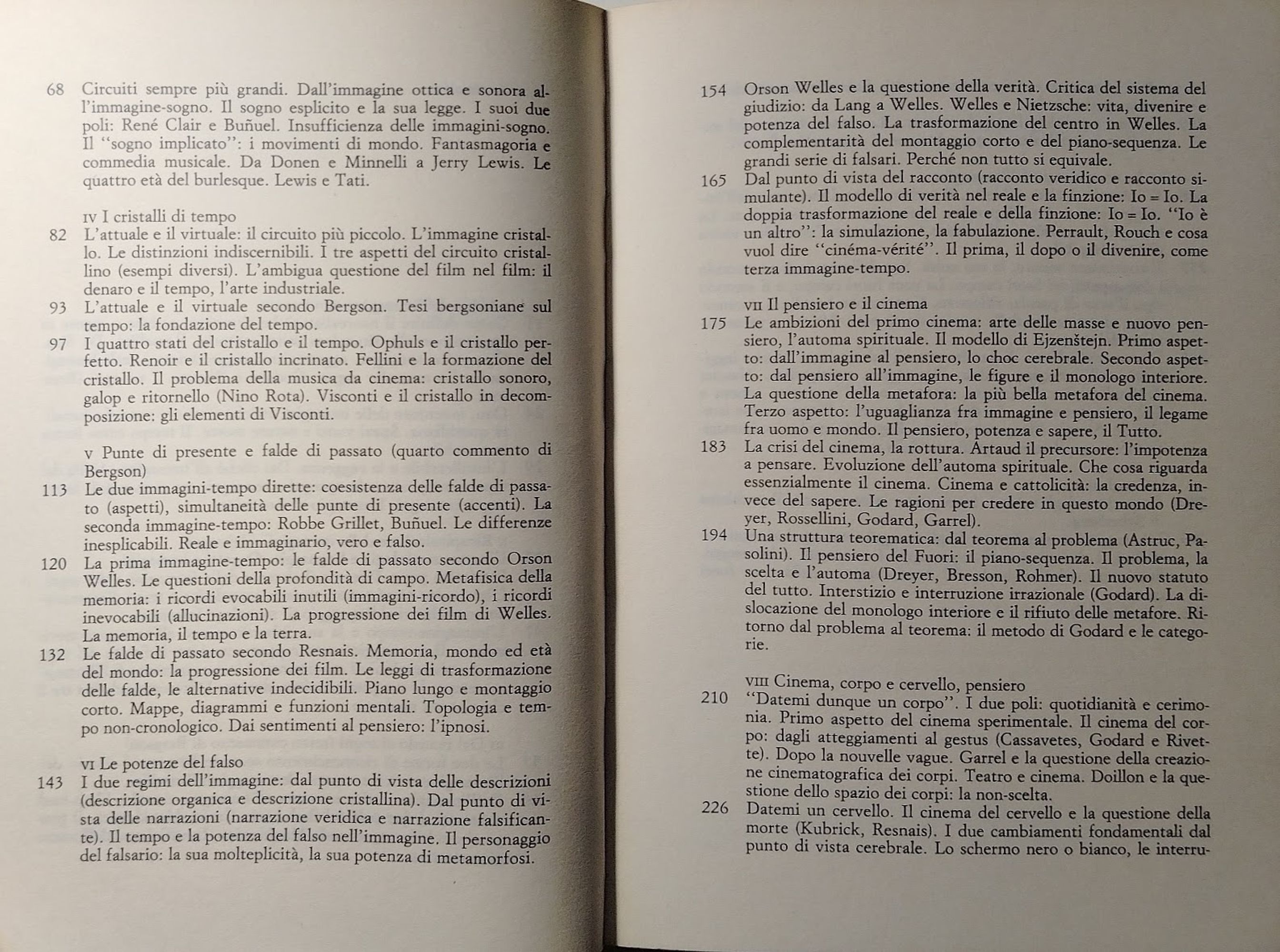 68 Circuiti sempre più grandi. Dall'immagine ottica e sonora all'immagine-sogno. Il sogno esplicito e la sua legge. I suoi due poli: René Clair e Buñuel. Insufficienza delle immagini-sogno. Il "sogno implicato": i movimenti di mondo. Fantasmagoria e commedia musicale. Da Donen e Minnelli a Jerry Lewis. Le quattro età del burlesque. Lewis e Tati.

IV I cristalli di tempo

82 L'attuale e il virtuale: il circuito più piccolo. L'immagine cristallo. Le distinzioni indiscernibili. I tre aspetti del circuito cristallino (esempi diversi). L'ambigua questione del film nel film: il denaro e il tempo, l'arte industriale.

93 L'attuale e il virtuale secondo Bergson. Tesi bergsoniane sul tempo: la fondazione del tempo.

97 I quattro stati del cristallo e il tempo. Ophuls e il cristallo perfetto. Renoir e il cristallo incrinato. Fellini e la formazione del cristallo. Il problema della musica da cinema: cristallo sonoro, galop e ritornello (Nino Rota). Visconti e il cristallo in decomposizione: gli elementi di Visconti.

V Punte di presente e falde di passato (quarto commento di Bergson)

113 Le due immagini-tempo dirette: coesistenza delle falde di passato (aspetti), simultaneità delle punte di presente (accenti). La seconda immagine-tempo: Robbe Grillet, Buñuel. Le differenze inesplicabili. Reale e immaginario, vero e falso.

120 La prima immagine-tempo: le falde di passato secondo Orson Welles. Le questioni della profondità di campo. Metafisica della memoria: i ricordi evocabili inutili (immagini-ricordo), i ricordi inevocabili (allucinazioni). La progressione dei film di Welles. La memoria, il tempo e la terra.

132 Le falde di passato secondo Resnais. Memoria, mondo ed età del mondo: la progressione dei film. Le leggi di trasformazione delle falde, le alternative indecidibili. Piano lungo e montaggio corto. Mappe, diagrammi e funzioni mentali. Topologia e tempo non-cronologico. Dai sentimenti al pensiero: l'ipnosi.

VI Le potenze del falso

143 I due regimi dell'immagine: dal punto di vista delle descrizioni (descrizione organica e descrizione cristallina). Dal punto di vista delle narrazioni (narrazione veridica e narrazione falsificante). Il tempo e la potenza del falso nell'immagine. Il personaggio del falsario: la sua molteplicità, la sua potenza di metamorfosi.

154 Orson Welles e la questione della verità. Critica del sistema del giudizio: da Lang a Welles. Welles e Nietzsche: vita, divenire e potenza del falso. La trasformazione del centro in Welles. La complementarità del montaggio corto e del piano-sequenza. Le grandi serie di falsari. Perché non tutto si equivale.

165 Dal punto di vista del racconto (racconto veridico e racconto simulante). Il modello di verità nel reale e la finzione: Io = Io. La doppia trasformazione del reale e della finzione: Io = Io. "Io è un altro": la simulazione, la fabulazione. Perrault, Rouch e cosa vuol dire "cinéma-vérité". Il prima, il dopo o il divenire, come terza immagine-tempo.

VII Il pensiero e il cinema

175 Le ambizioni del primo cinema: arte delle masse e nuovo pensiero, l'automa spirituale. Il modello di Ejzenštejn. Primo aspetto: dall'immagine al pensiero, lo choc cerebrale. Secondo aspetto: dal pensiero all'immagine, le figure e il monologo interiore. La questione della metafora: la più bella metafora del cinema. Terzo aspetto: l'uguaglianza fra immagine e pensiero, il legame fra uomo e mondo. Il pensiero, potenza e sapere, il Tutto.

183 La crisi del cinema, la rottura. Artaud il precursore: l'impotenza a pensare. Evoluzione dell'automa spirituale. Che cosa riguarda essenzialmente il cinema. Cinema e cattolicità: la credenza, invece del sapere. Le ragioni per credere in questo mondo (Dreyer, Rossellini, Godard, Garrel).

194 Una struttura teorematica: dal teorema al problema (Astruc, Pasolini). Il pensiero del Fuori: il piano-sequenza. Il problema, la scelta e l'automa (Dreyer, Bresson, Rohmer). Il nuovo statuto del tutto. Interstizio e interruzione irrazionale (Godard). La dislocazione del monologo interiore e il rifiuto delle metafore. Ritorno dal problema al teorema: il metodo di Godard e le categorie.

VIII Cinema, corpo e cervello, pensiero

210 "Datemi dunque un corpo". I due poli: quotidianità e cerimonia. Primo aspetto del cinema sperimentale. Il cinema del corpo: dagli atteggiamenti al gestus (Cassavetes, Godard e Rivette). Dopo la nouvelle vague. Garrel e la questione della creazione cinematografica dei corpi. Teatro e cinema. Doillon e la questione dello spazio dei corpi: la non-scelta.

226 Datemi un cervello. Il cinema del cervello e la questione della morte (Kubrick, Resnais). I due cambiamenti fondamentali dal punto di vista cerebrale. Lo schermo nero o bianco, le interru-